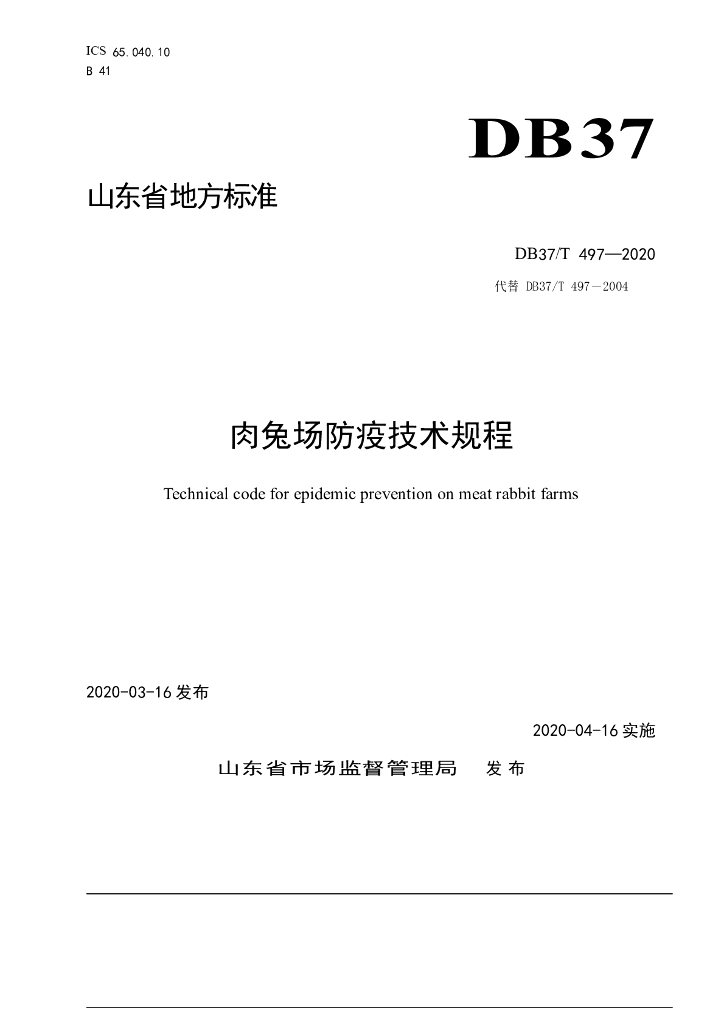 ICS 65.040.10
B 41

DB37

山东省地方标准

DB37/T 497—2020

代替 DB37/T 497—2004

肉兔场防疫技术规程

Technical code for epidemic prevention on meat rabbit farms

2020-03-16 发布

2020-04-16 实施

山东省市场监督管理局 发布